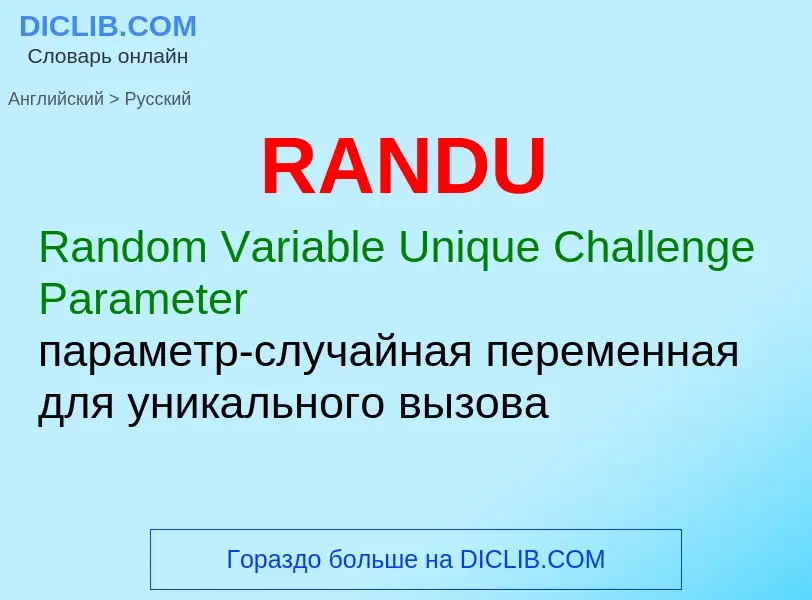 DICLIB.COM
Словарь онлайн

Английский > Русский

RANDU

Random Variable Unique Challenge Parameter

параметр-случайная переменная для уникального вызова

Гораздо больше на DICLIB.COM